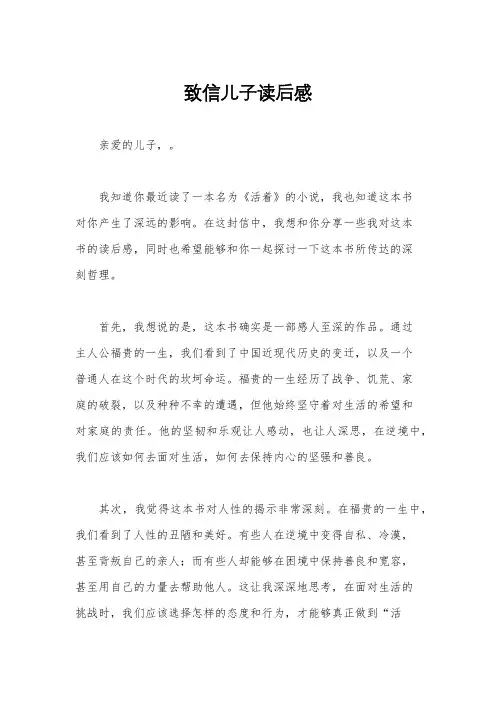 致信儿子读后感

亲爱的儿子，。

我知道你最近读了一本名为《活着》的小说，我也知道这本书对你产生了深远的影响。在这封信中，我想和你分享一些我对这本书的读后感，同时也希望能够和你一起探讨一下这本书所传达的深刻哲理。

首先，我想说的是，这本书确实是一部感人至深的作品。通过主人公福贵的一生，我们看到了中国近现代历史的变迁，以及一个普通人在这个时代的坎坷命运。福贵的一生经历了战争、饥荒、家庭的破裂，以及种种不幸的遭遇，但他始终坚守着对生活的希望和对家庭的责任。他的坚韧和乐观让人感动，也让人深思，在逆境中，我们应该如何去面对生活，如何去保持内心的坚强和善良。

其次，我觉得这本书对人性的揭示非常深刻。在福贵的一生中，我们看到了人性的丑陋和美好。有些人在逆境中变得自私、冷漠，甚至背叛自己的亲人；而有些人却能够在困境中保持善良和宽容，甚至用自己的力量去帮助他人。这让我深深地思考，在面对生活的挑战时，我们应该选择怎样的态度和行为，才能够真正做到“活